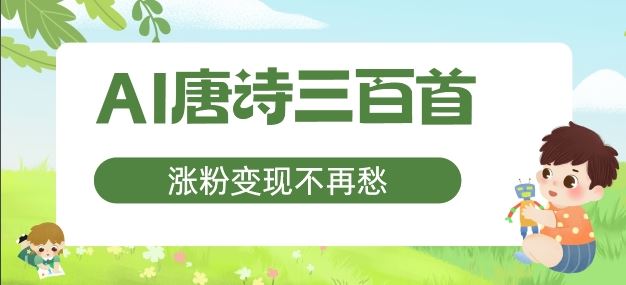 AI唐诗三百首

涨粉变现不再愁